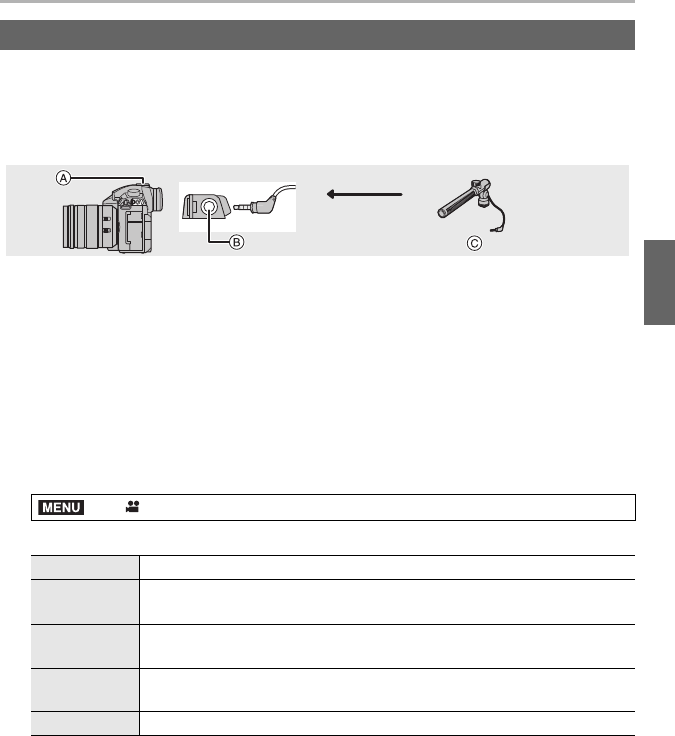 Ⓐ

Ⓑ

Ⓒ

MENU